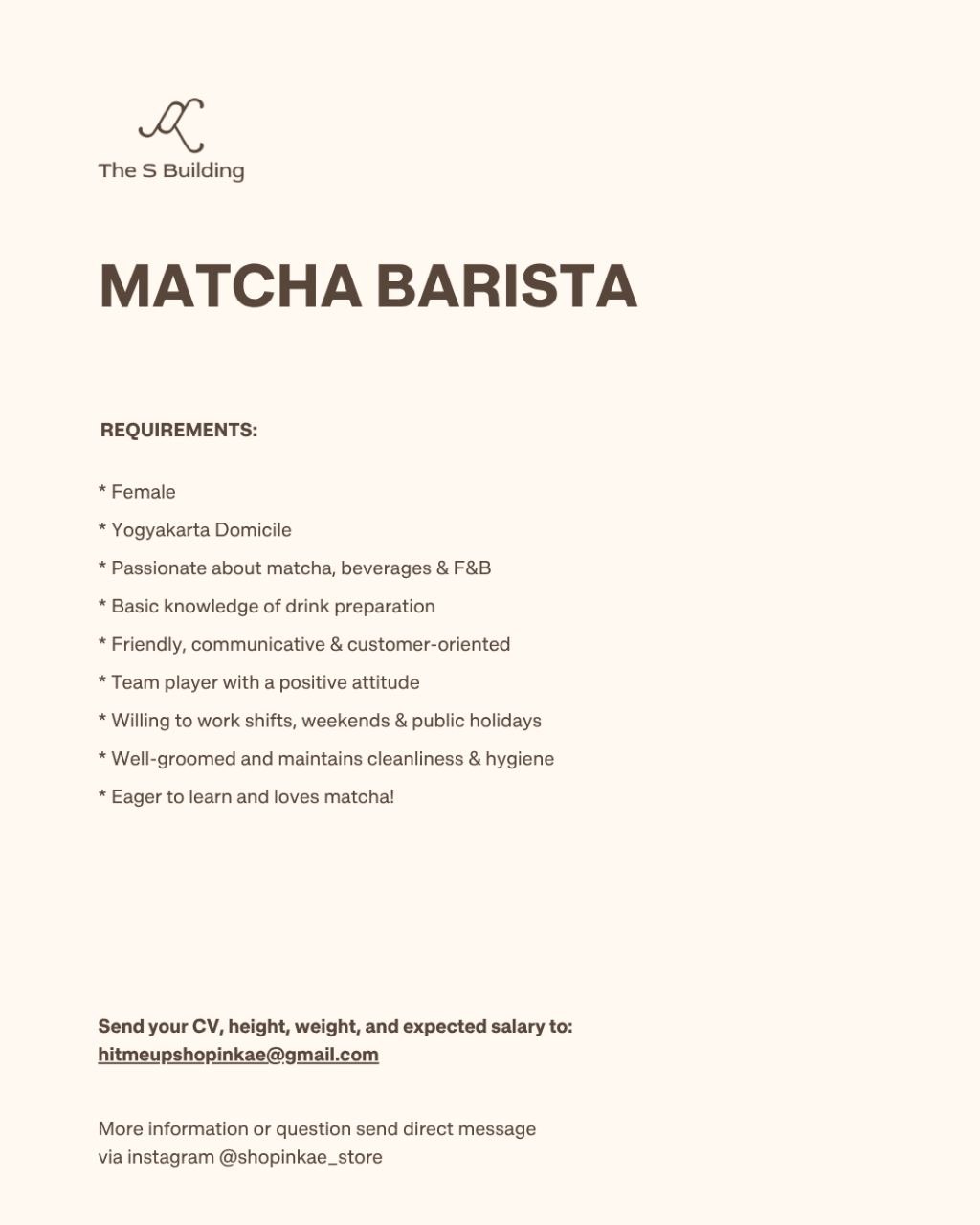 The S Building

MATCHA BARISTA

REQUIREMENTS:

* Female

* Yogyakarta Domicile

* Passionate about matcha, beverages & F&B

* Basic knowledge of drink preparation

* Friendly, communicative & customer-oriented

* Team player with a positive attitude

* Willing to work shifts, weekends & public holidays

* Well-groomed and maintains cleanliness & hygiene

* Eager to learn and loves matcha!

Send your CV, height, weight, and expected salary to:
hitmeupshopinkae@gmail.com

More information or question send direct message
via instagram @shopinkae_store